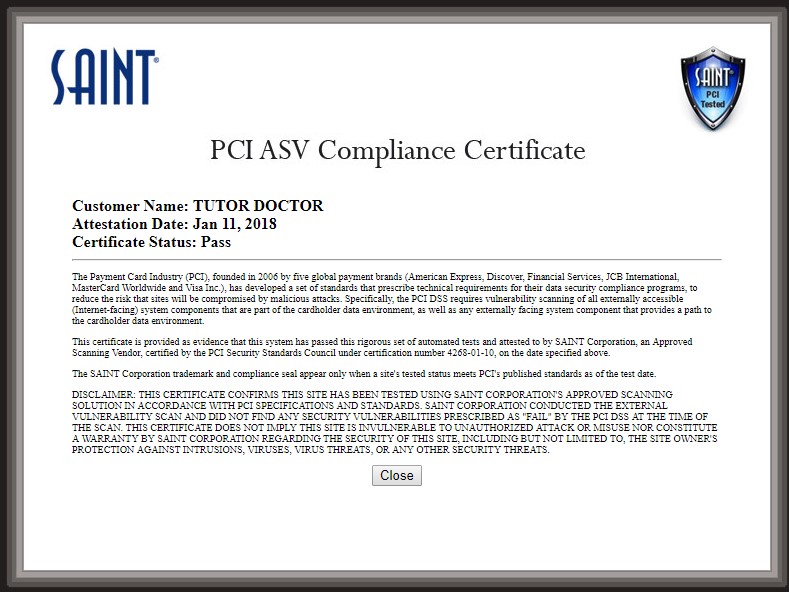 SAINT®

SAINT® PCI Tested

PCI ASV Compliance Certificate

Customer Name: TUTOR DOCTOR
Attestation Date: Jan 11, 2018
Certificate Status: Pass

The Payment Card Industry (PCI), founded in 2006 by five global payment brands (American Express, Discover, Financial Services, JCB International, MasterCard Worldwide and Visa Inc.), has developed a set of standards that prescribe technical requirements for their data security compliance programs, to reduce the risk that sites will be compromised by malicious attacks. Specifically, the PCI DSS requires vulnerability scanning of all externally accessible (Internet-facing) system components that are part of the cardholder data environment, as well as any externally facing system component that provides a path to the cardholder data environment.

This certificate is provided as evidence that this system has passed this rigorous set of automated tests and attested to by SAINT Corporation, an Approved Scanning Vendor, certified by the PCI Security Standards Council under certification number 4268-01-10, on the date specified above.

The SAINT Corporation trademark and compliance seal appear only when a site's tested status meets PCI's published standards as of the test date.

DISCLAIMER: THIS CERTIFICATE CONFIRMS THIS SITE HAS BEEN TESTED USING SAINT CORPORATION'S APPROVED SCANNING SOLUTION IN ACCORDANCE WITH PCI SPECIFICATIONS AND STANDARDS. SAINT CORPORATION CONDUCTED THE EXTERNAL VULNERABILITY SCAN AND DID NOT FIND ANY SECURITY VULNERABILITIES PRESCRIBED AS "FAIL" BY THE PCI DSS AT THE TIME OF THE SCAN. THIS CERTIFICATE DOES NOT IMPLY THIS SITE IS INVULNERABLE TO UNAUTHORIZED ATTACK OR MISUSE NOR CONSTITUTE A WARRANTY BY SAINT CORPORATION REGARDING THE SECURITY OF THIS SITE, INCLUDING BUT NOT LIMITED TO, THE SITE OWNER'S PROTECTION AGAINST INTRUSIONS, VIRUSES, VIRUS THREATS, OR ANY OTHER SECURITY THREATS.

Close